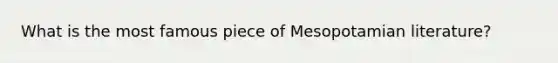 What is the most famous piece of Mesopotamian literature?